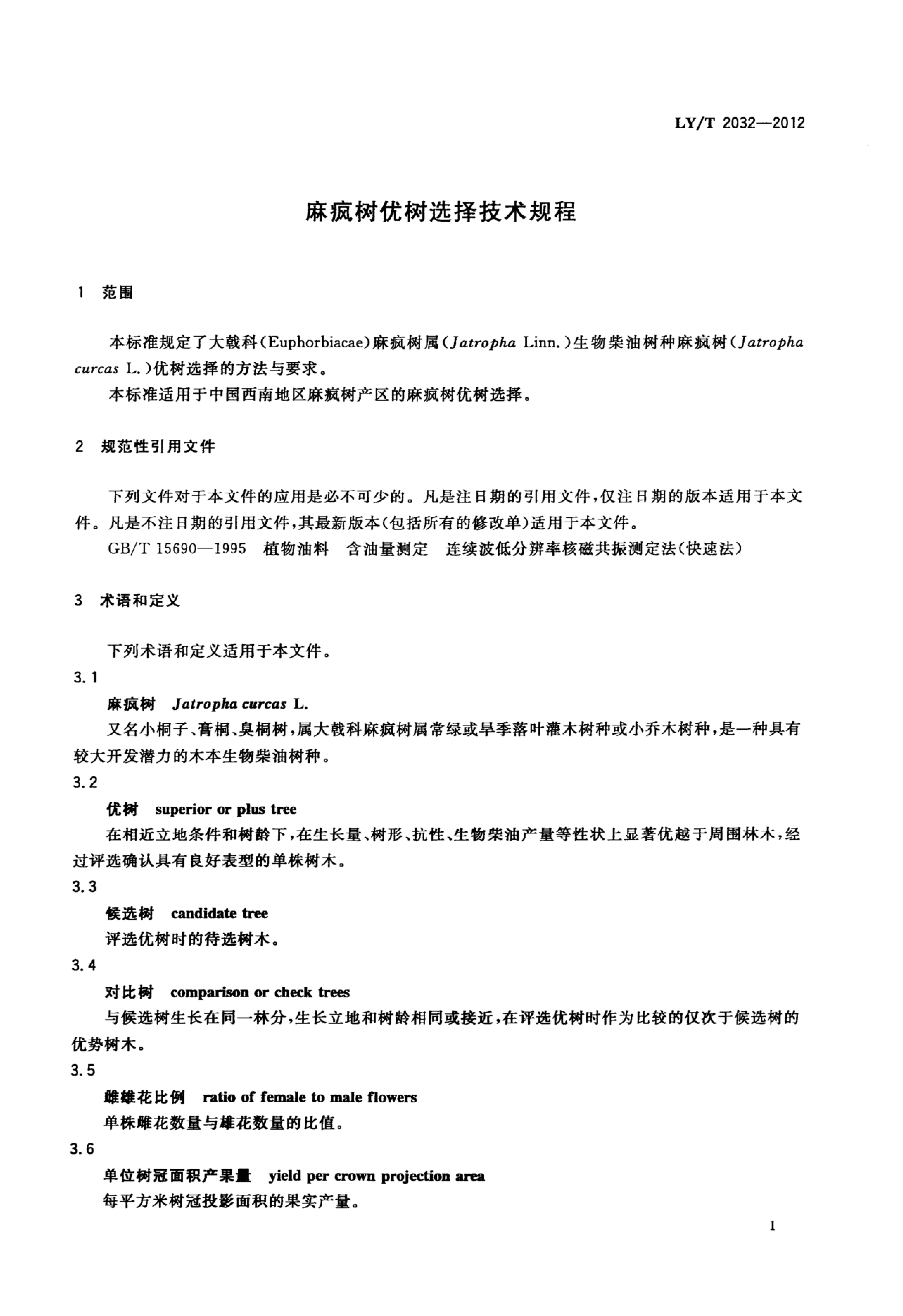 LY/T 2032—2012

麻疯树优树选择技术规程

1 范围

本标准规定了大戟科(Euphorbiacae)麻疯树属(Jatropha Linn.)生物柴油树种麻疯树(Jatropha curcas L.)优树选择的方法与要求。

本标准适用于中国西南地区麻疯树产区的麻疯树优树选择。

2 规范性引用文件

下列文件对于本文件的应用是必不可少的。凡是注日期的引用文件,仅注日期的版本适用于本文件。凡是不注日期的引用文件,其最新版本(包括所有的修改单)适用于本文件。

GB/T 15690—1995 植物油料 含油量测定 连续波低分辨率核磁共振测定法(快速法)

3 术语和定义

下列术语和定义适用于本文件。

3.1

麻疯树 Jatropha curcas L.

又名小桐子、膏桐、臭桐树,属大戟科麻疯树属常绿或旱季落叶灌木树种或小乔木树种,是一种具有较大开发潜力的木本生物柴油树种。

3.2

优树 superior or plus tree

在相近立地条件和树龄下,在生长量、树形、抗性、生物柴油产量等性状上显著优越于周围林木,经过评选确认具有良好表型的单株树木。

3.3

候选树 candidate tree

评选优树时的待选树木。

3.4

对比树 comparison or check trees

与候选树生长在同一林分,生长立地和树龄相同或接近,在评选优树时作为比较的仅次于候选树的优势树木。

3.5

雌雄花比例 ratio of female to male flowers

单株雌花数量与雄花数量的比值。

3.6

单位树冠面积产果量 yield per crown projection area

每平方米树冠投影面积的果实产量。

1